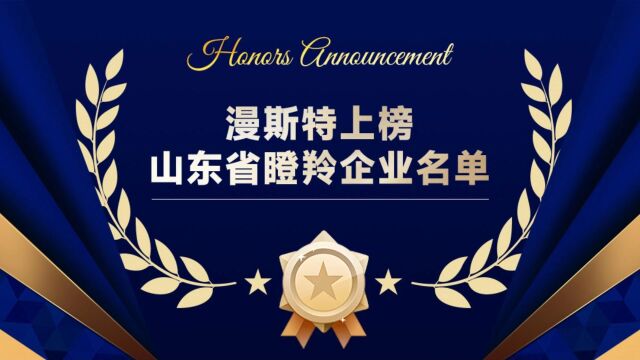 Honors Announcement

漫斯特上榜
山东省瞪羚企业名单